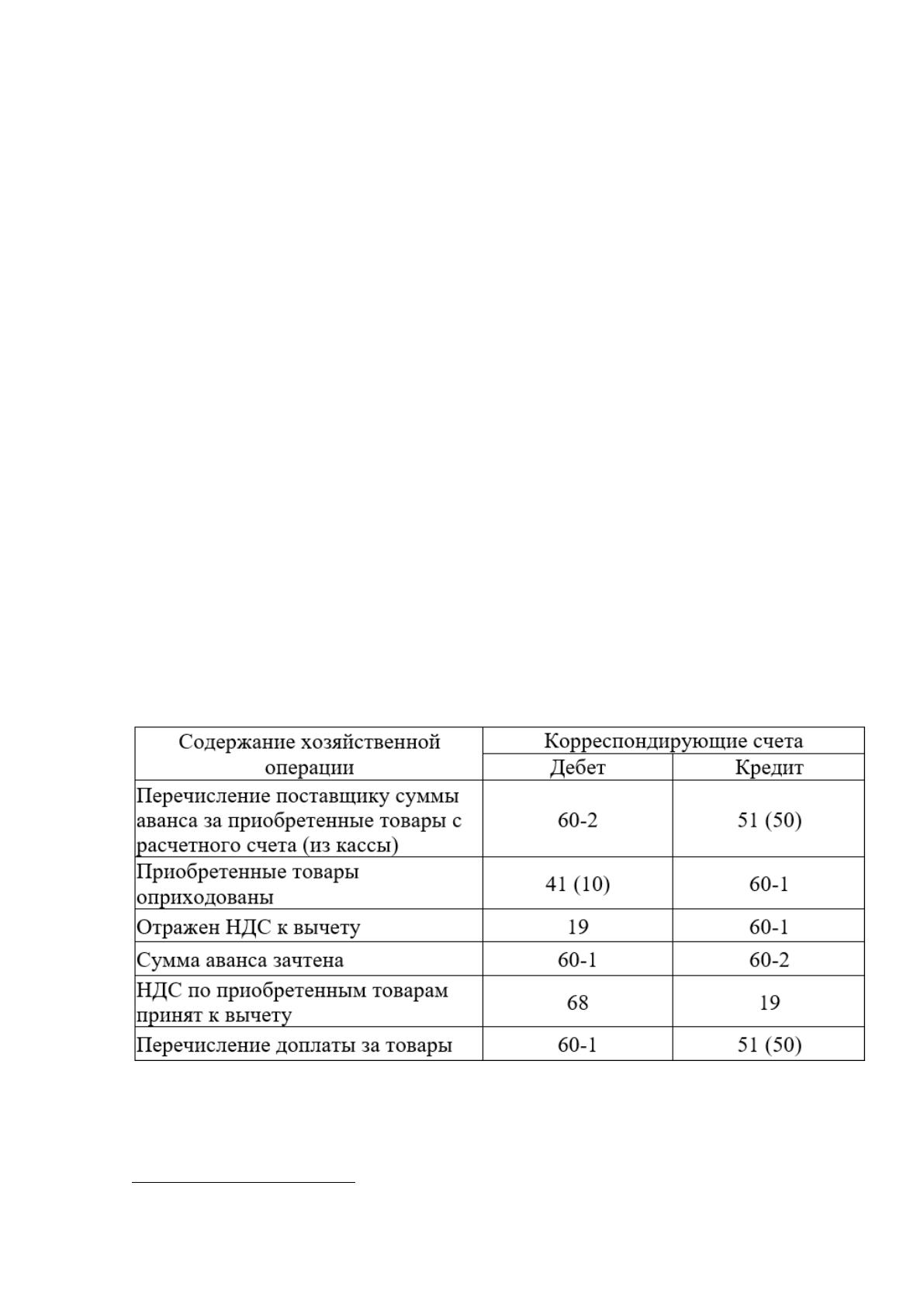 | Содержание хозяйственной операции | Корреспондирующие счета | |
|---|---|---|
| | Дебет | Кредит |
| Перечисление поставщику суммы аванса за приобретенные товары с расчетного счета (из кассы) | 60-2 | 51 (50) |
| Приобретенные товары оприходованы | 41 (10) | 60-1 |
| Отражен НДС к вычету | 19 | 60-1 |
| Сумма аванса зачтена | 60-1 | 60-2 |
| НДС по приобретенным товарам принят к вычету | 68 | 19 |
| Перечисление доплаты за товары | 60-1 | 51 (50) |